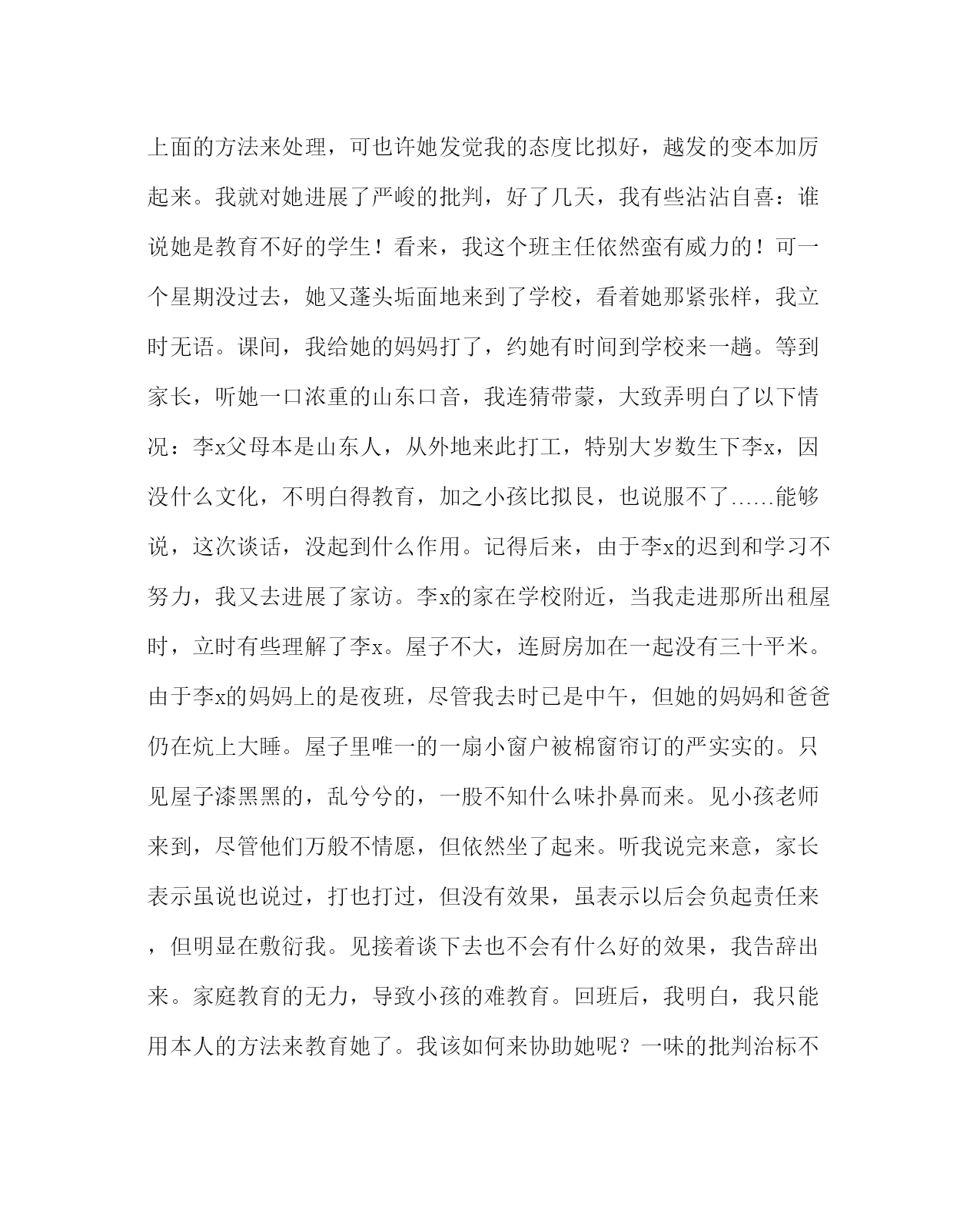 上面的方法来处理，可也许她发觉我的态度比拟好，越发的变本加厉起来。我就对她进展了严峻的批判，好了几天，我有些沾沾自喜：谁说她是教育不好的学生！看来，我这个班主任依然蛮有威力的！可一个星期没过去，她又蓬头垢面地来到了学校，看着她那紧张样，我立时无语。课间，我给她的妈妈打了，约她有时间到学校来一趟。等到家长，听她一口浓重的山东口音，我连猜带蒙，大致弄明白了以下情况：李x父母本是山东人，从外地来此打工，特别大岁数生下李x，因没什么文化，不明白得教育，加之小孩比拟艮，也说服不了……能够说，这次谈话，没起到什么作用。记得后来，由于李x的迟到和学习不努力，我又去进展了家访。李x的家在学校附近，当我走进那所出租屋时，立时有些理解了李x。屋子不大，连厨房加在一起没有三十平米。由于李x的妈妈上的是夜班，尽管我去时已是中午，但她的妈妈和爸爸仍在炕上大睡。屋子里唯一的一扇小窗户被棉窗帘订的严实实的。只见屋子漆黑黑的，乱兮兮的，一股不知什么味扑鼻而来。见小孩老师来到，尽管他们万般不情愿，但依然坐了起来。听我说完来意，家长表示虽说也说过，打也打过，但没有效果，虽表示以后会负起责任来，但明显在敷衍我。见接着谈下去也不会有什么好的效果，我告辞出来。家庭教育的无力，导致小孩的难教育。回班后，我明白，我只能用本人的方法来教育她了。我该如何来协助她呢？一味的批判治标不